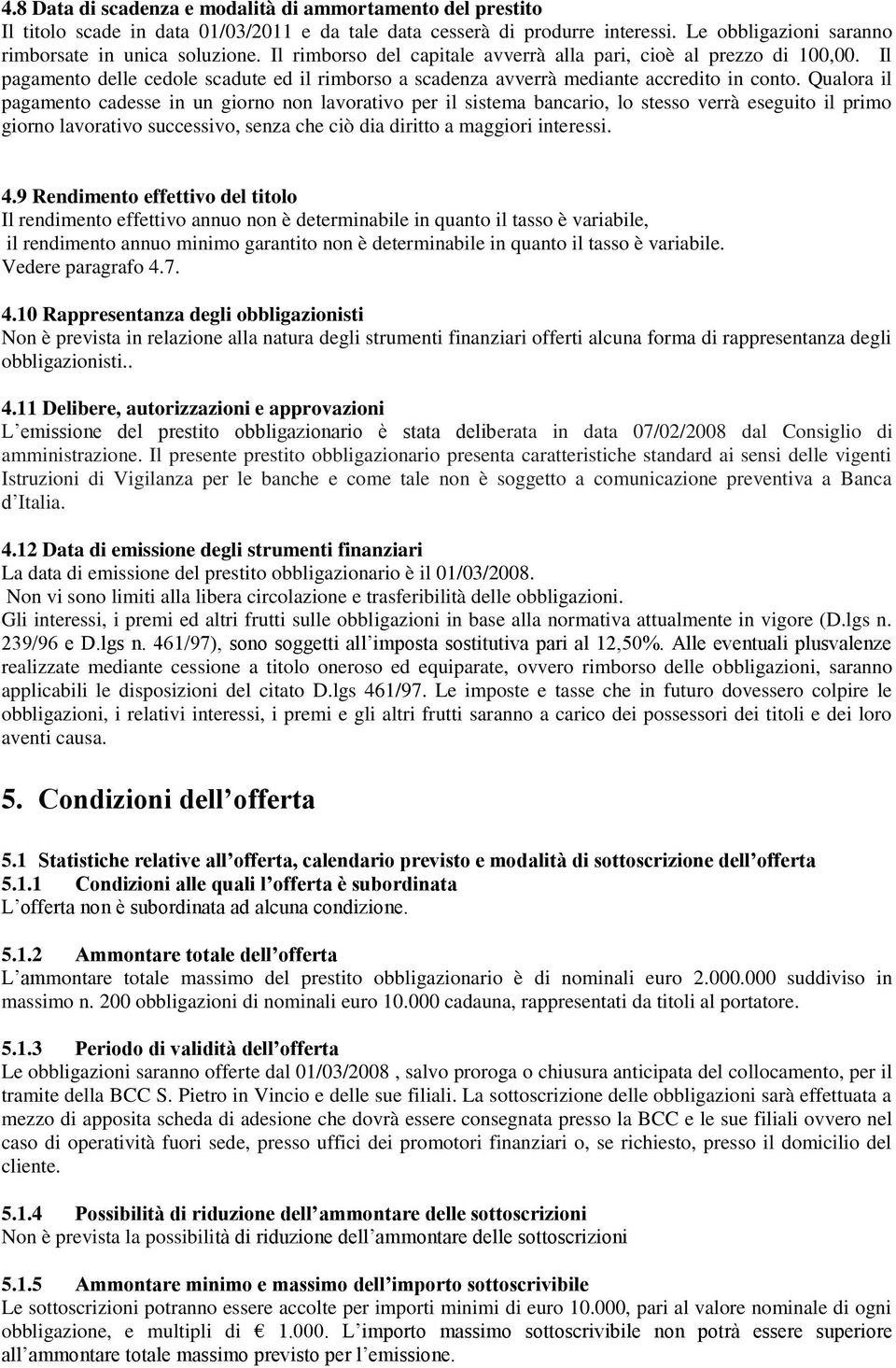 4.8 Data di scadenza e modalità di ammortamento del prestito
Il titolo scade in data 01/03/2011 e da tale data cesserà di produrre interessi. Le obbligazioni saranno rimborsate in unica soluzione. Il rimborso del capitale avverrà alla pari, cioè al prezzo di 100,00. Il pagamento delle cedole scadute ed il rimborso a scadenza avverrà mediante accredito in conto. Qualora il pagamento cadesse in un giorno non lavorativo per il sistema bancario, lo stesso verrà eseguito il primo giorno lavorativo successivo, senza che ciò dia diritto a maggiori interessi.

4.9 Rendimento effettivo del titolo
Il rendimento effettivo annuo non è determinabile in quanto il tasso è variabile, il rendimento annuo minimo garantito non è determinabile in quanto il tasso è variabile. Vedere paragrafo 4.7.

4.10 Rappresentanza degli obbligazionisti
Non è prevista in relazione alla natura degli strumenti finanziari offerti alcuna forma di rappresentanza degli obbligazionisti..

4.11 Delibere, autorizzazioni e approvazioni
L emissione del prestito obbligazionario è stata deliberata in data 07/02/2008 dal Consiglio di amministrazione. Il presente prestito obbligazionario presenta caratteristiche standard ai sensi delle vigenti Istruzioni di Vigilanza per le banche e come tale non è soggetto a comunicazione preventiva a Banca d Italia.

4.12 Data di emissione degli strumenti finanziari
La data di emissione del prestito obbligazionario è il 01/03/2008.
Non vi sono limiti alla libera circolazione e trasferibilità delle obbligazioni.
Gli interessi, i premi ed altri frutti sulle obbligazioni in base alla normativa attualmente in vigore (D.lgs n. 239/96 e D.lgs n. 461/97), sono soggetti all imposta sostitutiva pari al 12,50%. Alle eventuali plusvalenze realizzate mediante cessione a titolo oneroso ed equiparate, ovvero rimborso delle obbligazioni, saranno applicabili le disposizioni del citato D.lgs 461/97. Le imposte e tasse che in futuro dovessero colpire le obbligazioni, i relativi interessi, i premi e gli altri frutti saranno a carico dei possessori dei titoli e dei loro aventi causa.

5. Condizioni dell offerta

5.1 Statistiche relative all offerta, calendario previsto e modalità di sottoscrizione dell offerta
5.1.1 Condizioni alle quali l offerta è subordinata
L offerta non è subordinata ad alcuna condizione.

5.1.2 Ammontare totale dell offerta
L ammontare totale massimo del prestito obbligazionario è di nominali euro 2.000.000 suddiviso in massimo n. 200 obbligazioni di nominali euro 10.000 cadauna, rappresentati da titoli al portatore.

5.1.3 Periodo di validità dell offerta
Le obbligazioni saranno offerte dal 01/03/2008 , salvo proroga o chiusura anticipata del collocamento, per il tramite della BCC S. Pietro in Vincio e delle sue filiali. La sottoscrizione delle obbligazioni sarà effettuata a mezzo di apposita scheda di adesione che dovrà essere consegnata presso la BCC e le sue filiali ovvero nel caso di operatività fuori sede, presso uffici dei promotori finanziari o, se richiesto, presso il domicilio del cliente.

5.1.4 Possibilità di riduzione dell ammontare delle sottoscrizioni
Non è prevista la possibilità di riduzione dell ammontare delle sottoscrizioni

5.1.5 Ammontare minimo e massimo dell importo sottoscrivibile
Le sottoscrizioni potranno essere accolte per importi minimi di euro 10.000, pari al valore nominale di ogni obbligazione, e multipli di € 1.000. L importo massimo sottoscrivibile non potrà essere superiore all ammontare totale massimo previsto per l emissione.